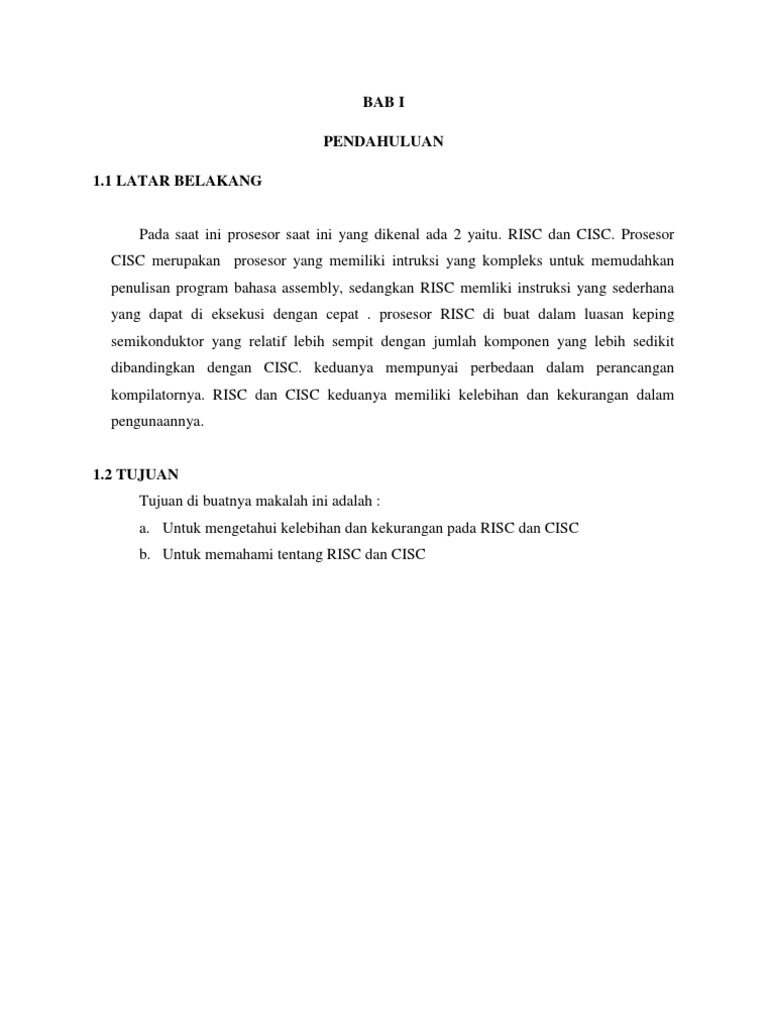 BAB I

PENDAHULUAN

1.1 LATAR BELAKANG

Pada saat ini prosesor saat ini yang dikenal ada 2 yaitu. RISC dan CISC. Prosesor CISC merupakan prosesor yang memiliki intruksi yang kompleks untuk memudahkan penulisan program bahasa assembly, sedangkan RISC memliki instruksi yang sederhana yang dapat di eksekusi dengan cepat . prosesor RISC di buat dalam luasan keping semikonduktor yang relatif lebih sempit dengan jumlah komponen yang lebih sedikit dibandingkan dengan CISC. keduanya mempunyai perbedaan dalam perancangan kompilatornya. RISC dan CISC keduanya memiliki kelebihan dan kekurangan dalam pengunaannya.

1.2 TUJUAN

Tujuan di buatnya makalah ini adalah :

a. Untuk mengetahui kelebihan dan kekurangan pada RISC dan CISC

b. Untuk memahami tentang RISC dan CISC